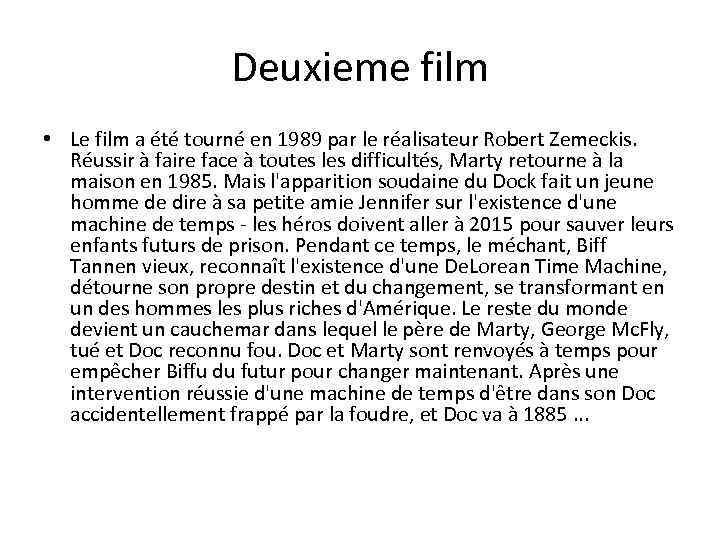 Deuxieme film

• Le film a été tourné en 1989 par le réalisateur Robert Zemeckis. Réussir à faire face à toutes les difficultés, Marty retourne à la maison en 1985. Mais l'apparition soudaine du Dock fait un jeune homme de dire à sa petite amie Jennifer sur l'existence d'une machine de temps - les héros doivent aller à 2015 pour sauver leurs enfants futurs de prison. Pendant ce temps, le méchant, Biff Tannen vieux, reconnaît l'existence d'une DeLorean Time Machine, détourne son propre destin et du changement, se transformant en un des hommes les plus riches d'Amérique. Le reste du monde devient un cauchemar dans lequel le père de Marty, George McFly, tué et Doc reconnu fou. Doc et Marty sont renvoyés à temps pour empêcher Biffu du futur pour changer maintenant. Après une intervention réussie d'une machine de temps d'être dans son Doc accidentellement frappé par la foudre, et Doc va à 1885 ...